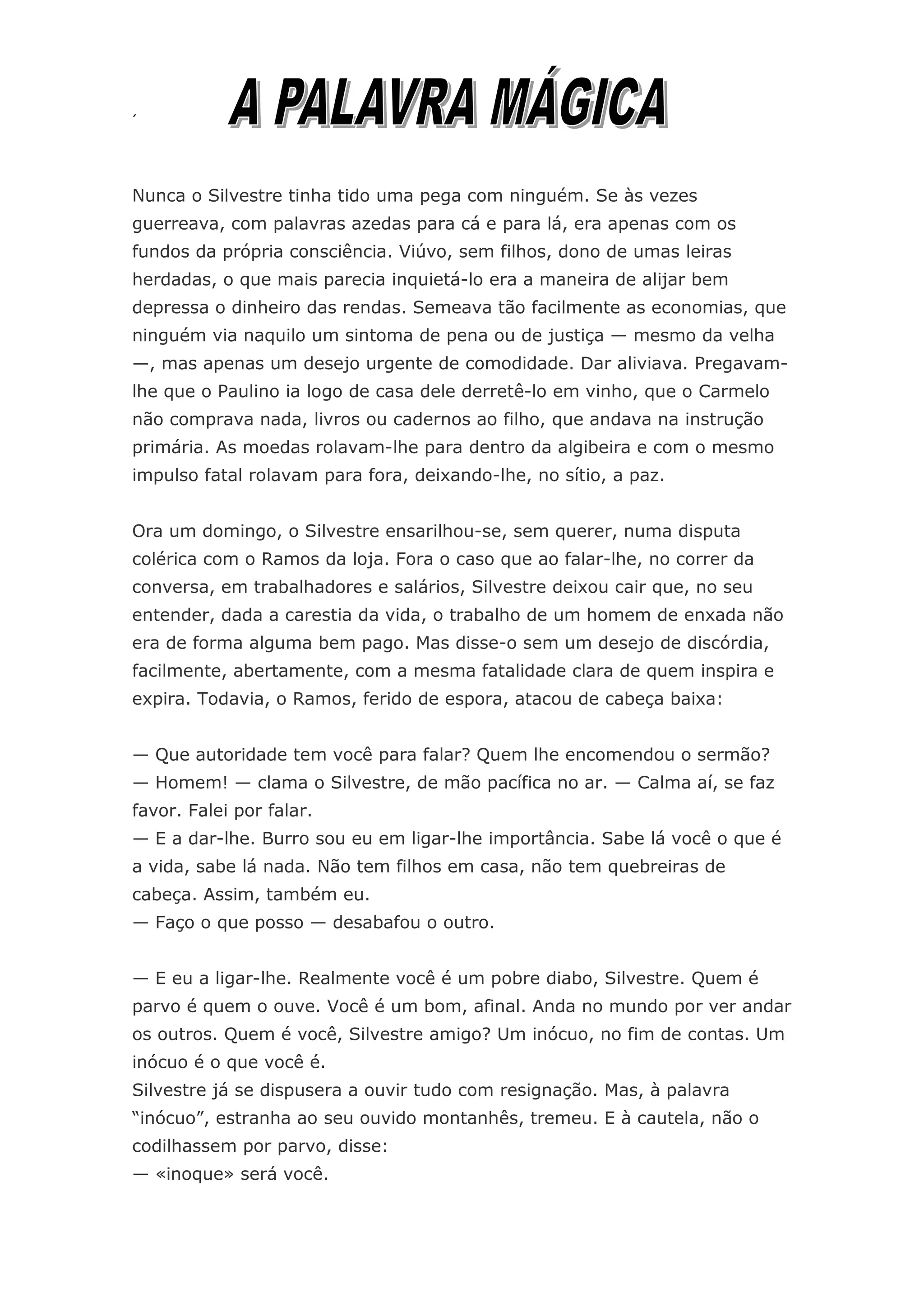 ´ A PALAVRA MÁGICA

Nunca o Silvestre tinha tido uma pega com ninguém. Se às vezes guerreava, com palavras azedas para cá e para lá, era apenas com os fundos da própria consciência. Viúvo, sem filhos, dono de umas leiras herdadas, o que mais parecia inquietá-lo era a maneira de alijar bem depressa o dinheiro das rendas. Semeava tão facilmente as economias, que ninguém via naquilo um sintoma de pena ou de justiça — mesmo da velha —, mas apenas um desejo urgente de comodidade. Dar aliviava. Pregavam-lhe que o Paulino ia logo de casa dele derretê-lo em vinho, que o Carmelo não comprava nada, livros ou cadernos ao filho, que andava na instrução primária. As moedas rolavam-lhe para dentro da algibeira e com o mesmo impulso fatal rolavam para fora, deixando-lhe, no sítio, a paz.

Ora um domingo, o Silvestre ensarilhou-se, sem querer, numa disputa colérica com o Ramos da loja. Fora o caso que ao falar-lhe, no correr da conversa, em trabalhadores e salários, Silvestre deixou cair que, no seu entender, dada a carestia da vida, o trabalho de um homem de enxada não era de forma alguma bem pago. Mas disse-o sem um desejo de discórdia, facilmente, abertamente, com a mesma fatalidade clara de quem inspira e expira. Todavia, o Ramos, ferido de espora, atacou de cabeça baixa:

— Que autoridade tem você para falar? Quem lhe encomendou o sermão?
— Homem! — clama o Silvestre, de mão pacífica no ar. — Calma aí, se faz favor. Falei por falar.
— E a dar-lhe. Burro sou eu em ligar-lhe importância. Sabe lá você o que é a vida, sabe lá nada. Não tem filhos em casa, não tem quebreiras de cabeça. Assim, também eu.
— Faço o que posso — desabafou o outro.

— E eu a ligar-lhe. Realmente você é um pobre diabo, Silvestre. Quem é parvo é quem o ouve. Você é um bom, afinal. Anda no mundo por ver andar os outros. Quem é você, Silvestre amigo? Um inócuo, no fim de contas. Um inócuo é o que você é.
Silvestre já se dispusera a ouvir tudo com resignação. Mas, à palavra “inócuo”, estranha ao seu ouvido montanhês, tremeu. E à cautela, não o codilhassem por parvo, disse:
— «inoque» será você.